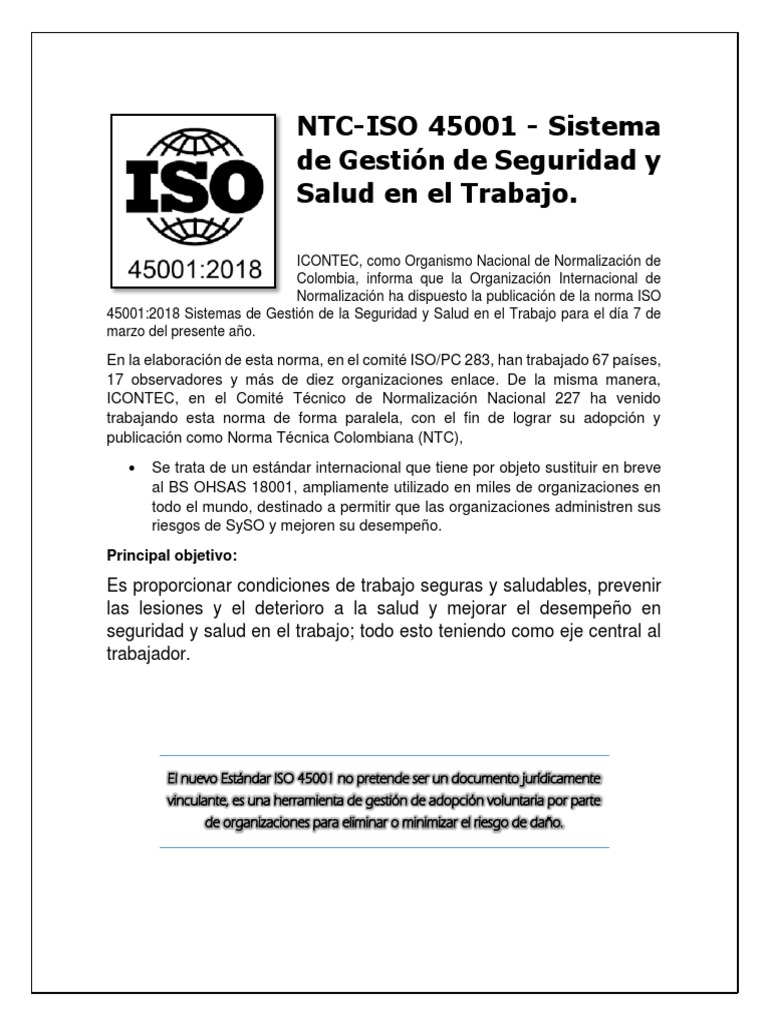 ISO

45001:2018

NTC-ISO 45001 - Sistema de Gestión de Seguridad y Salud en el Trabajo.

ICONTEC, como Organismo Nacional de Normalización de Colombia, informa que la Organización Internacional de Normalización ha dispuesto la publicación de la norma ISO 45001:2018 Sistemas de Gestión de la Seguridad y Salud en el Trabajo para el día 7 de marzo del presente año.

En la elaboración de esta norma, en el comité ISO/PC 283, han trabajado 67 países, 17 observadores y más de diez organizaciones enlace. De la misma manera, ICONTEC, en el Comité Técnico de Normalización Nacional 227 ha venido trabajando esta norma de forma paralela, con el fin de lograr su adopción y publicación como Norma Técnica Colombiana (NTC),

• Se trata de un estándar internacional que tiene por objeto sustituir en breve al BS OHSAS 18001, ampliamente utilizado en miles de organizaciones en todo el mundo, destinado a permitir que las organizaciones administren sus riesgos de SySO y mejoren su desempeño.

Principal objetivo:

Es proporcionar condiciones de trabajo seguras y saludables, prevenir las lesiones y el deterioro a la salud y mejorar el desempeño en seguridad y salud en el trabajo; todo esto teniendo como eje central al trabajador.

El nuevo Estándar ISO 45001 no pretende ser un documento jurídicamente vinculante, es una herramienta de gestión de adopción voluntaria por parte de organizaciones para eliminar o minimizar el riesgo de daño.